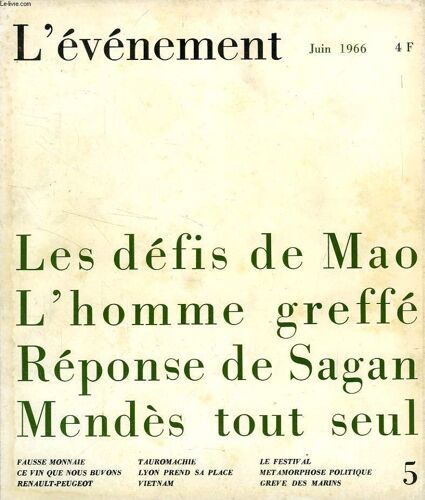 Le-livre.com

L'événement Juin 1966 4 F

Les défis de Mao
L'homme greffé
Réponse de Sagan
Mendès tout seul

FAUSSE MONNAIE
CE VIN QUE NOUS BUVONS
RENAULT-PEUGEOT

TAUROMACHIE
LYON PREND SA PLACE
VIETNAM

LE FESTIVAL
METAMORPHOSE POLITIQUE
GREVE DES MARINS

5